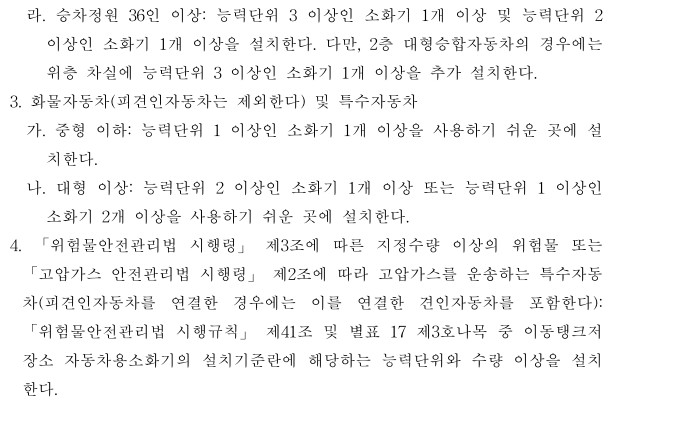 라. 승차정원 36인 이상: 능력단위 3 이상인 소화기 1개 이상 및 능력단위 2 이상인 소화기 1개 이상을 설치한다. 다만, 2층 대형승합자동차의 경우에는 위층 차실에 능력단위 3 이상인 소화기 1개 이상을 추가 설치한다.

3. 화물자동차(피견인자동차는 제외한다) 및 특수자동차

가. 중형 이하: 능력단위 1 이상인 소화기 1개 이상을 사용하기 쉬운 곳에 설치한다.

나. 대형 이상: 능력단위 2 이상인 소화기 1개 이상 또는 능력단위 1 이상인 소화기 2개 이상을 사용하기 쉬운 곳에 설치한다.

4. 「위험물안전관리법 시행령」 제3조에 따른 지정수량 이상의 위험물 또는 「고압가스 안전관리법 시행령」 제2조에 따라 고압가스를 운송하는 특수자동차(피견인자동차를 연결한 경우에는 이를 연결한 견인자동차를 포함한다): 「위험물안전관리법 시행규칙」 제41조 및 별표 17 제3호나목 중 이동탱크저장소 자동차용소화기의 설치기준란에 해당하는 능력단위와 수량 이상을 설치한다.